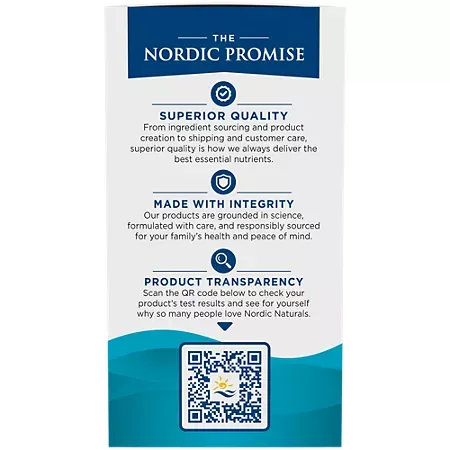 THE
NORDIC PROMISE

SUPERIOR QUALITY
From ingredient sourcing and product creation to shipping and customer care, superior quality is how we always deliver the best essential nutrients.

MADE WITH INTEGRITY
Our products are grounded in science, formulated with care, and responsibly sourced for your family's health and peace of mind.

PRODUCT TRANSPARENCY
Scan the QR code below to check your product's test results and see for yourself why so many people love Nordic Naturals.